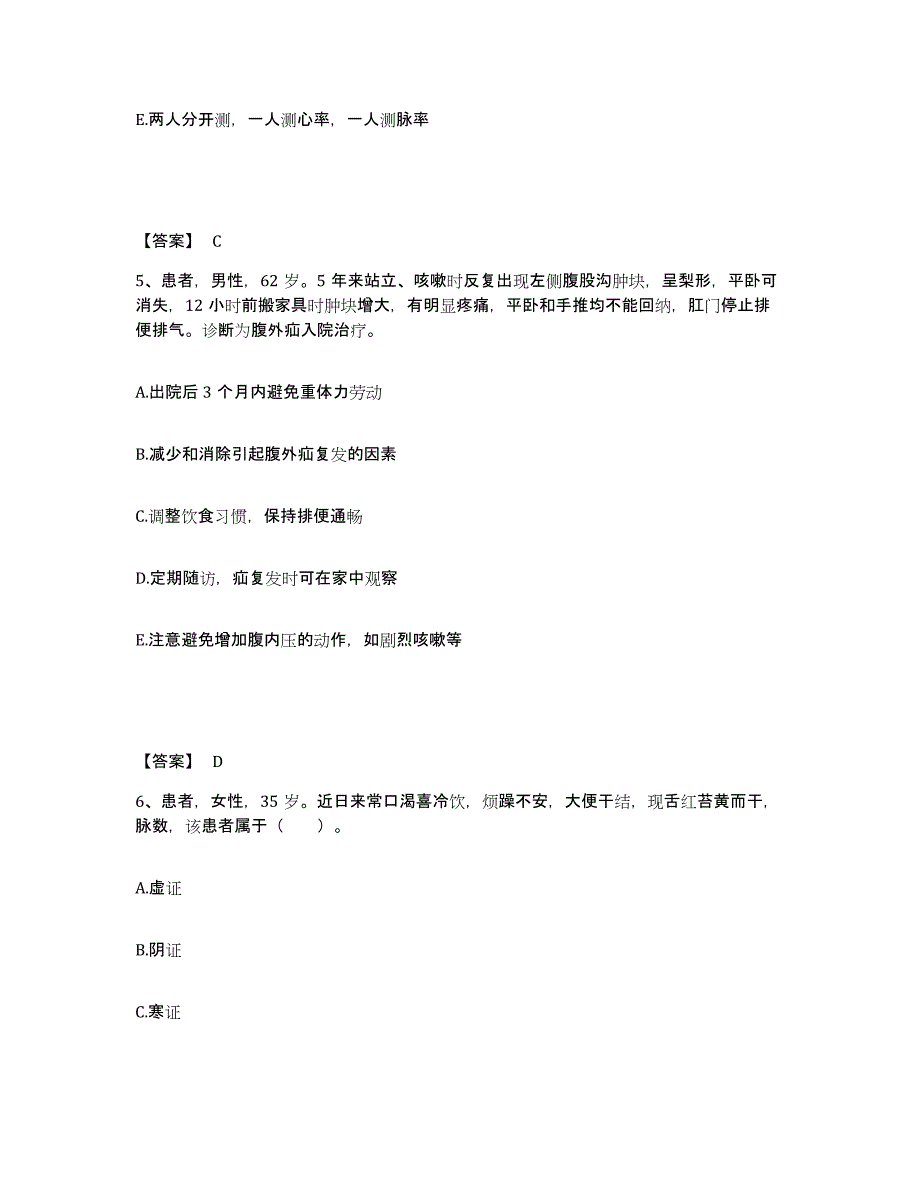 E.两人分开测，一人测心率，一人测脉率

【答案】 C

5、患者，男性，62 岁。5 年来站立、咳嗽时反复出现左侧腹股沟肿块，呈梨形，平卧可消失，12 小时前搬家具时肿块增大，有明显疼痛，平卧和手推均不能回纳，肛门停止排便排气。诊断为腹外疝入院治疗。

A.出院后 3 个月内避免重体力劳动

B.减少和消除引起腹外疝复发的因素

C.调整饮食习惯，保持排便通畅

D.定期随访，疝复发时可在家中观察

E.注意避免增加腹内压的动作，如剧烈咳嗽等

【答案】 D

6、患者，女性，35 岁。近日来常口渴喜冷饮，烦躁不安，大便干结，现舌红苔黄而干，脉数，该患者属于（　　）。

A.虚证

B.阴证

C.寒证